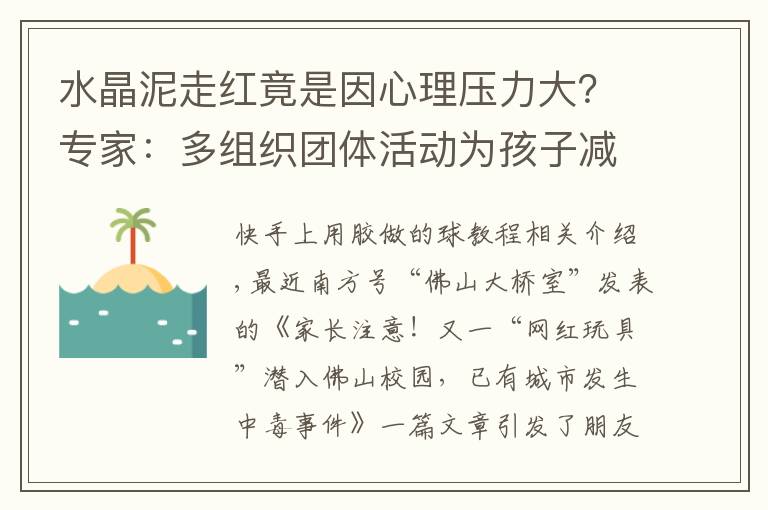 水晶泥走红竟是因心理压力大？专家：多组织团体活动为孩子减

快手上用胶做的球教程相关介绍，最近南方号“佛山大桥室”发表的《家长注意！又一“网红玩具”潜入佛山校园，已有城市发生中毒事件》一篇文章引发了朋友